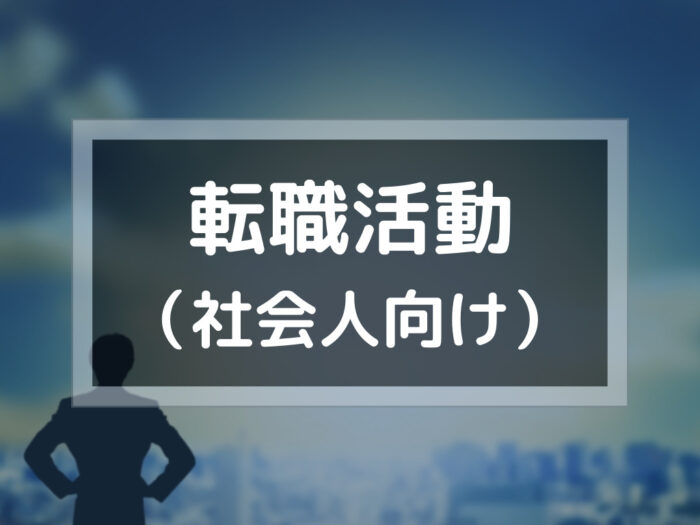 転職活動
（社会人向け）